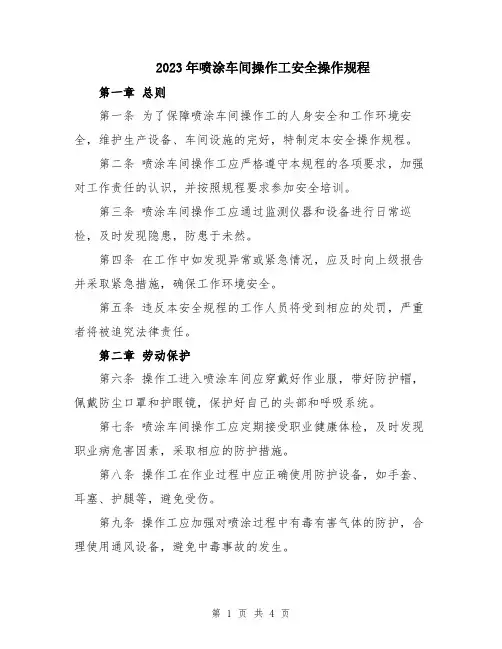 2023年喷涂车间操作工安全操作规程

第一章 总则

第一条 为了保障喷涂车间操作工的人身安全和工作环境安全，维护生产设备、车间设施的完好，特制定本安全操作规程。

第二条 喷涂车间操作工应严格遵守本规程的各项要求，加强对工作责任的认识，并按照规程要求参加安全培训。

第三条 喷涂车间操作工应通过监测仪器和设备进行日常巡检，及时发现隐患，防患于未然。

第四条 在工作中如发现异常或紧急情况，应及时向上级报告并采取紧急措施，确保工作环境安全。

第五条 违反本安全规程的工作人员将受到相应的处罚，严重者将被追究法律责任。

第二章 劳动保护

第六条 操作工进入喷涂车间应穿戴好作业服，带好防护帽，佩戴防尘口罩和护眼镜，保护好自己的头部和呼吸系统。

第七条 喷涂车间操作工应定期接受职业健康体检，及时发现职业病危害因素，采取相应的防护措施。

第八条 操作工在作业过程中应正确使用防护设备，如手套、耳塞、护腿等，避免受伤。

第九条 操作工应加强对喷涂过程中有毒有害气体的防护，合理使用通风设备，避免中毒事故的发生。

第 1 页 共 4 页